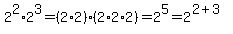 $2^2 \cdot 2^3 = (2 \cdot 2) \cdot (2 \cdot 2 \cdot 2) = 2^5 = 2^{2+3}$